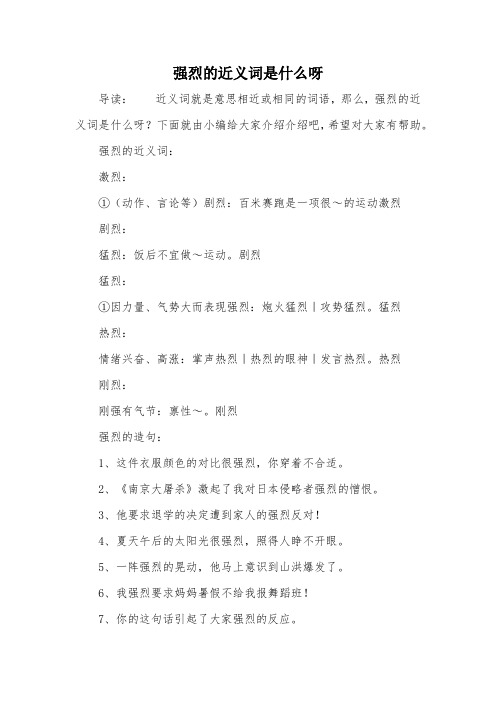 强烈的近义词是什么呀

导读：　　近义词就是意思相近或相同的词语，那么，强烈的近义词是什么呀？下面就由小编给大家介绍介绍吧，希望对大家有帮助。

强烈的近义词：

激烈：

①（动作、言论等）剧烈：百米赛跑是一项很～的运动激烈

剧烈：

猛烈：饭后不宜做～运动。剧烈

猛烈：

①因力量、气势大而表现强烈：炮火猛烈｜攻势猛烈。猛烈

热烈：

情绪兴奋、高涨：掌声热烈｜热烈的眼神｜发言热烈。热烈

刚烈：

刚强有气节：禀性～。刚烈

强烈的造句：

1、这件衣服颜色的对比很强烈，你穿着不合适。

2、《南京大屠杀》激起了我对日本侵略者强烈的憎恨。

3、他要求退学的决定遭到家人的强烈反对！

4、夏天午后的太阳光很强烈，照得人睁不开眼。

5、一阵强烈的晃动，他马上意识到山洪爆发了。

6、我强烈要求妈妈暑假不给我报舞蹈班！

7、你的这句话引起了大家强烈的反应。